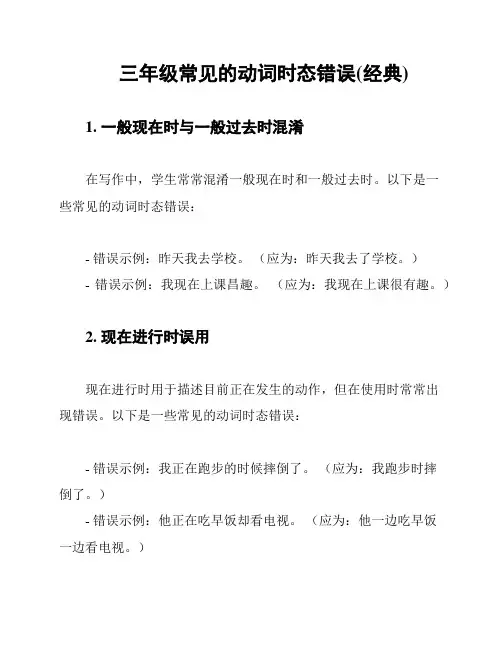 三年级常见的动词时态错误(经典)

1. 一般现在时与一般过去时混淆

在写作中，学生常常混淆一般现在时和一般过去时。以下是一些常见的动词时态错误：

- 错误示例：昨天我去学校。（应为：昨天我去了学校。）
- 错误示例：我现在上课昌趣。（应为：我现在上课很有趣。）

2. 现在进行时误用

现在进行时用于描述目前正在发生的动作，但在使用时常常出现错误。以下是一些常见的动词时态错误：

- 错误示例：我正在跑步的时候摔倒了。（应为：我跑步时摔倒了。）
- 错误示例：他正在吃早饭却看电视。（应为：他一边吃早饭一边看电视。）